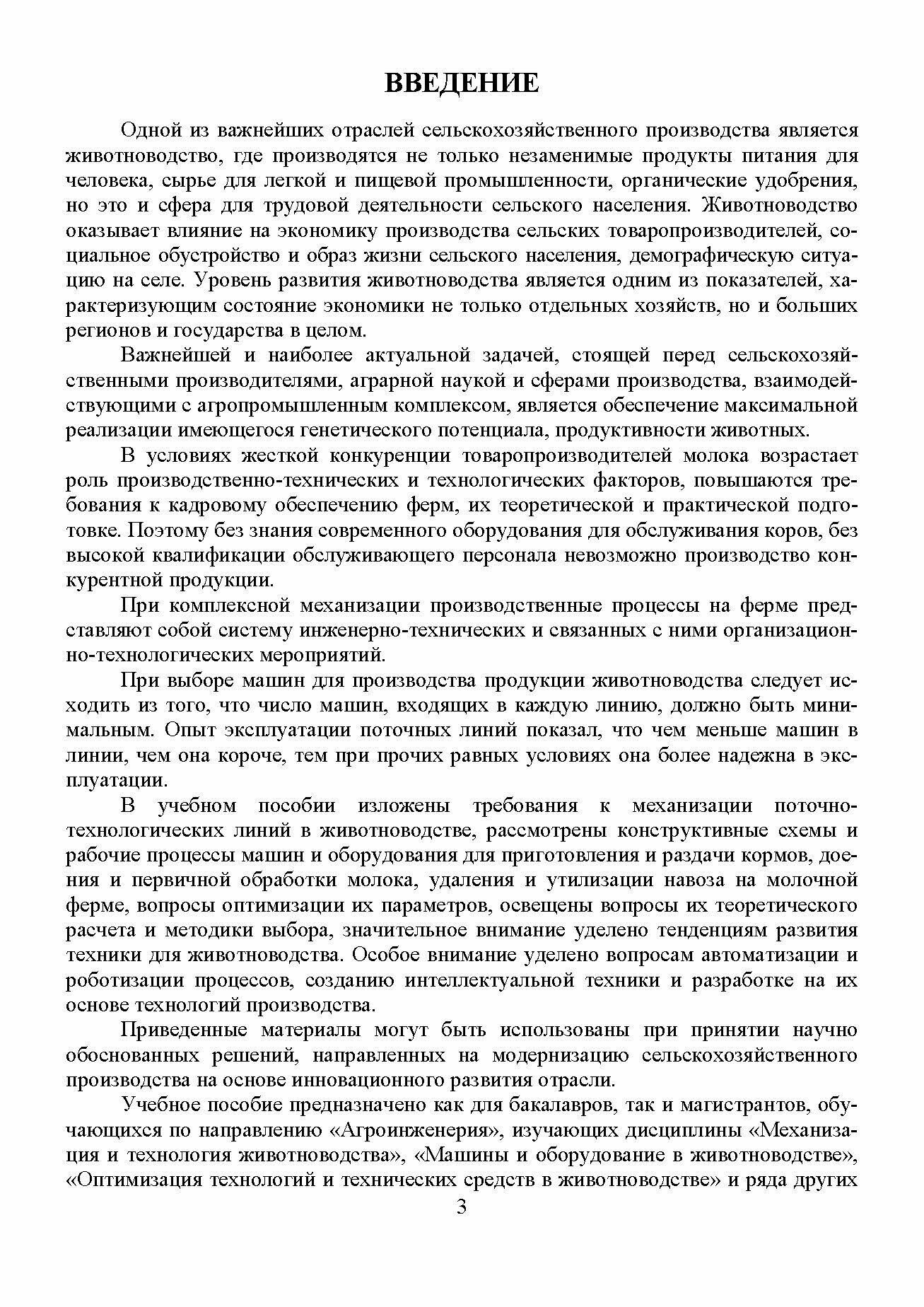 ВВЕДЕНИЕ

Одной из важнейших отраслей сельскохозяйственного производства является животноводство, где производятся не только незаменимые продукты питания для человека, сырье для легкой и пищевой промышленности, органические удобрения, но это и сфера для трудовой деятельности сельского населения. Животноводство оказывает влияние на экономику производства сельских товаропроизводителей, социальное обустройство и образ жизни сельского населения, демографическую ситуацию на селе. Уровень развития животноводства является одним из показателей, характеризующим состояние экономики не только отдельных хозяйств, но и больших регионов и государства в целом.

Важнейшей и наиболее актуальной задачей, стоящей перед сельскохозяйственными производителями, аграрной наукой и сферами производства, взаимодействующими с агропромышленным комплексом, является обеспечение максимальной реализации имеющегося генетического потенциала, продуктивности животных.

В условиях жесткой конкуренции товаропроизводителей молока возрастает роль производственно-технических и технологических факторов, повышаются требования к кадровому обеспечению ферм, их теоретической и практической подготовке. Поэтому без знания современного оборудования для обслуживания коров, без высокой квалификации обслуживающего персонала невозможно производство конкурентной продукции.

При комплексной механизации производственные процессы на ферме представляют собой систему инженерно-технических и связанных с ними организационно-технологических мероприятий.

При выборе машин для производства продукции животноводства следует исходить из того, что число машин, входящих в каждую линию, должно быть минимальным. Опыт эксплуатации поточных линий показал, что чем меньше машин в линии, чем она короче, тем при прочих равных условиях она более надежна в эксплуатации.

В учебном пособии изложены требования к механизации поточно-технологических линий в животноводстве, рассмотрены конструктивные схемы и рабочие процессы машин и оборудования для приготовления и раздачи кормов, доения и первичной обработки молока, удаления и утилизации навоза на молочной ферме, вопросы оптимизации их параметров, освещены вопросы их теоретического расчета и методики выбора, значительное внимание уделено тенденциям развития техники для животноводства. Особое внимание уделено вопросам автоматизации и роботизации процессов, созданию интеллектуальной техники и разработке на их основе технологий производства.

Приведенные материалы могут быть использованы при принятии научно обоснованных решений, направленных на модернизацию сельскохозяйственного производства на основе инновационного развития отрасли.

Учебное пособие предназначено как для бакалавров, так и магистрантов, обучающихся по направлению «Агроинженерия», изучающих дисциплины «Механизация и технология животноводства», «Машины и оборудование в животноводстве», «Оптимизация технологий и технических средств в животноводстве» и ряда других

3